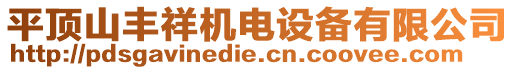 平顶山丰祥机电设备有限公司
http://pdsgavinedie.cn.coovee.com